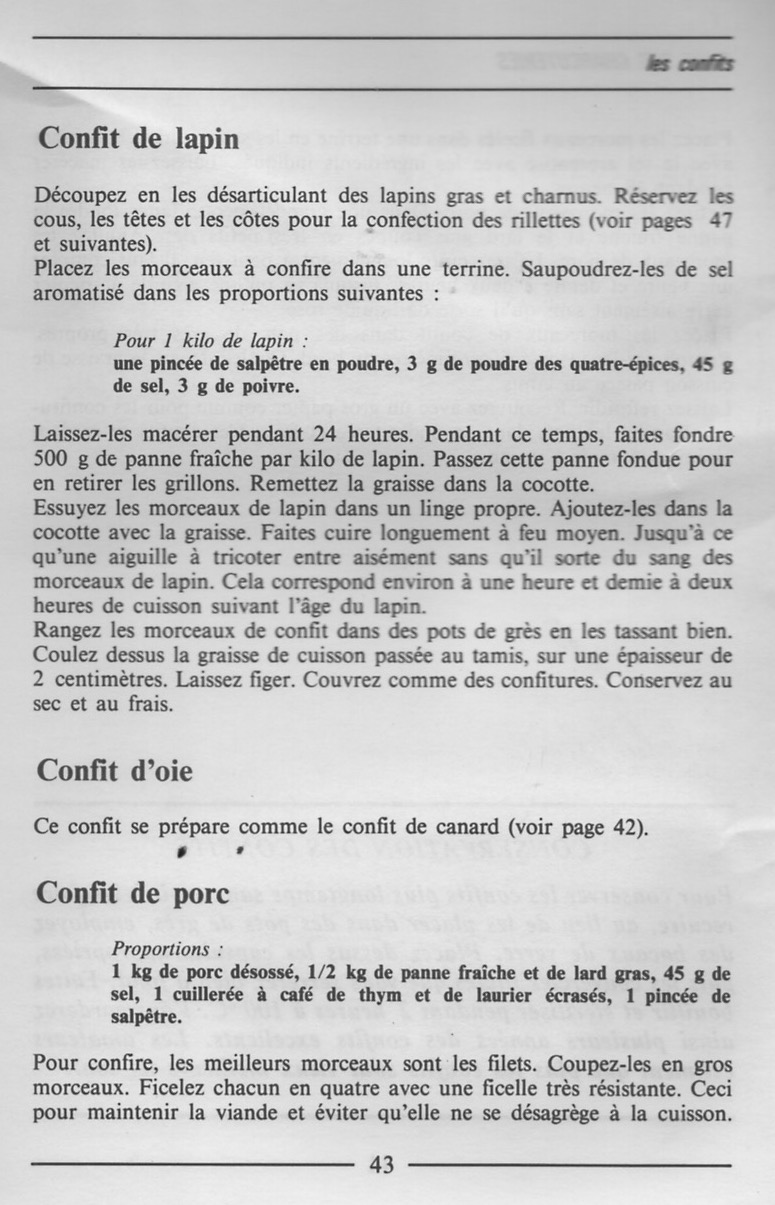 les confits

Confit de lapin

Découpez en les désarticulant des lapins gras et charnus. Réservez les cous, les têtes et les côtes pour la confection des rillettes (voir pages 47 et suivantes).
Placez les morceaux à confire dans une terrine. Saupoudrez-les de sel aromatisé dans les proportions suivantes :

Pour 1 kilo de lapin :
une pincée de salpêtre en poudre, 3 g de poudre des quatre-épices, 45 g de sel, 3 g de poivre.

Laissez-les macérer pendant 24 heures. Pendant ce temps, faites fondre 500 g de panne fraîche par kilo de lapin. Passez cette panne fondue pour en retirer les grillons. Remettez la graisse dans la cocotte.
Essuyez les morceaux de lapin dans un linge propre. Ajoutez-les dans la cocotte avec la graisse. Faites cuire longuement à feu moyen. Jusqu'à ce qu'une aiguille à tricoter entre aisément sans qu'il sorte du sang des morceaux de lapin. Cela correspond environ à une heure et demie à deux heures de cuisson suivant l'âge du lapin.
Rangez les morceaux de confit dans des pots de grès en les tassant bien. Coulez dessus la graisse de cuisson passée au tamis, sur une épaisseur de 2 centimètres. Laissez figer. Couvrez comme des confitures. Conservez au sec et au frais.

Confit d'oie

Ce confit se prépare comme le confit de canard (voir page 42).

Confit de porc

Proportions :
1 kg de porc désossé, 1/2 kg de panne fraîche et de lard gras, 45 g de sel, 1 cuillerée à café de thym et de laurier écrasés, 1 pincée de salpêtre.

Pour confire, les meilleurs morceaux sont les filets. Coupez-les en gros morceaux. Ficelez chacun en quatre avec une ficelle très résistante. Ceci pour maintenir la viande et éviter qu'elle ne se désagrège à la cuisson.

43